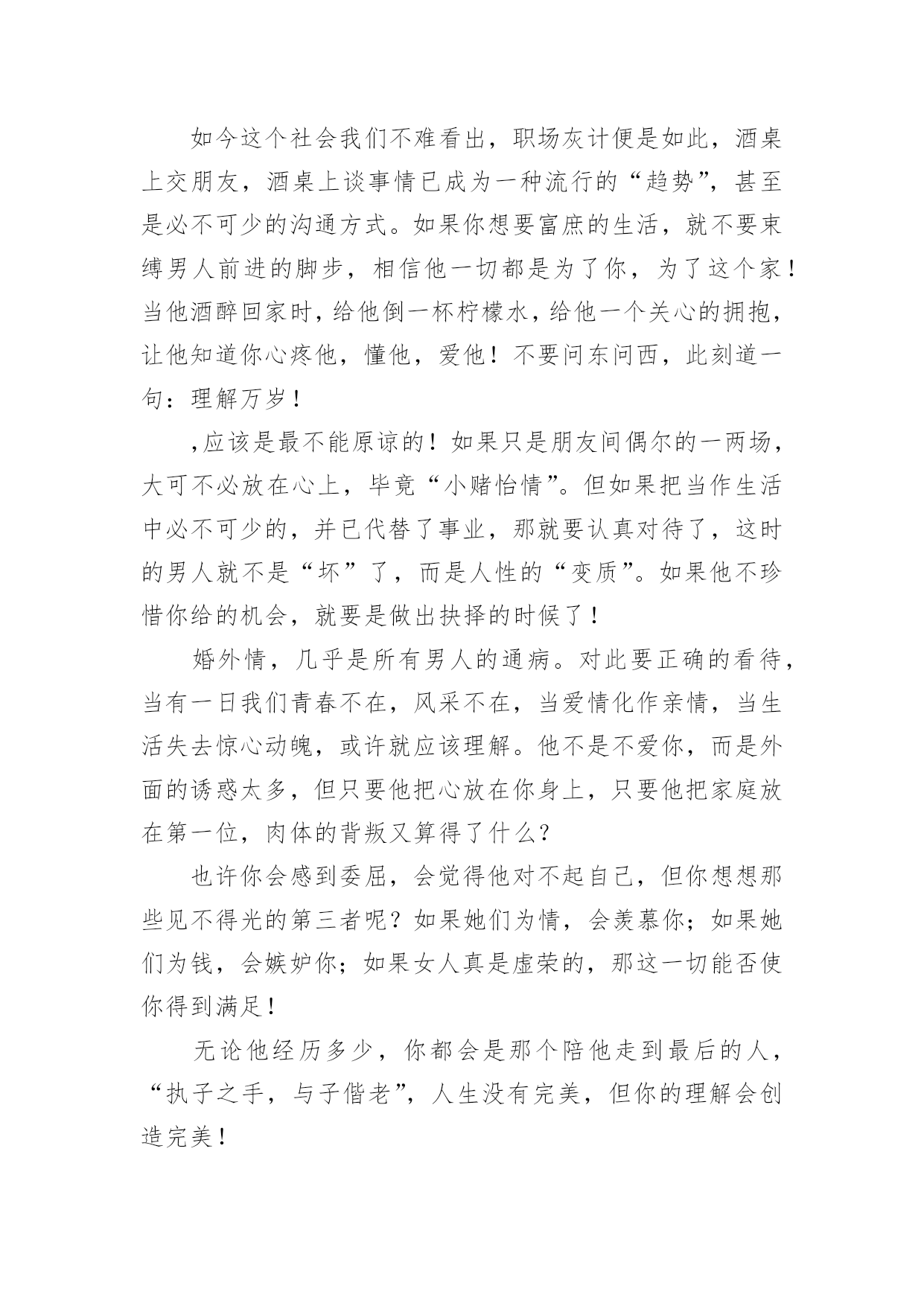 如今这个社会我们不难看出，职场灰计便是如此，酒桌上交朋友，酒桌上谈事情已成为一种流行的“趋势”，甚至是必不可少的沟通方式。如果你想要富庶的生活，就不要束缚男人前进的脚步，相信他一切都是为了你，为了这个家！当他酒醉回家时，给他倒一杯柠檬水，给他一个关心的拥抱，让他知道你心疼他，懂他，爱他！不要问东问西，此刻道一句：理解万岁！

,应该是最不能原谅的！如果只是朋友间偶尔的一两场，大可不必放在心上，毕竟“小赌怡情”。但如果把当作生活中必不可少的，并已代替了事业，那就要认真对待了，这时的男人就不是“坏”了，而是人性的“变质”。如果他不珍惜你给的机会，就要是做出抉择的时候了！

婚外情，几乎是所有男人的通病。对此要正确的看待，当有一日我们青春不在，风采不在，当爱情化作亲情，当生活失去惊心动魄，或许就应该理解。他不是不爱你，而是外面的诱惑太多，但只要他把心放在你身上，只要他把家庭放在第一位，肉体的背叛又算得了什么？

也许你会感到委屈，会觉得他对不起自己，但你想想那些见不得光的第三者呢？如果她们为情，会羡慕你；如果她们为钱，会嫉妒你；如果女人真是虚荣的，那这一切能否使你得到满足！

无论他经历多少，你都会是那个陪他走到最后的人，“执子之手，与子偕老”，人生没有完美，但你的理解会创造完美！